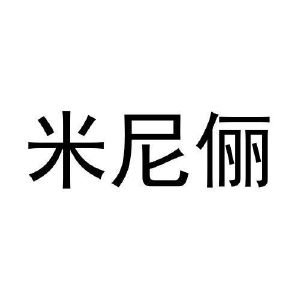 米尼俪